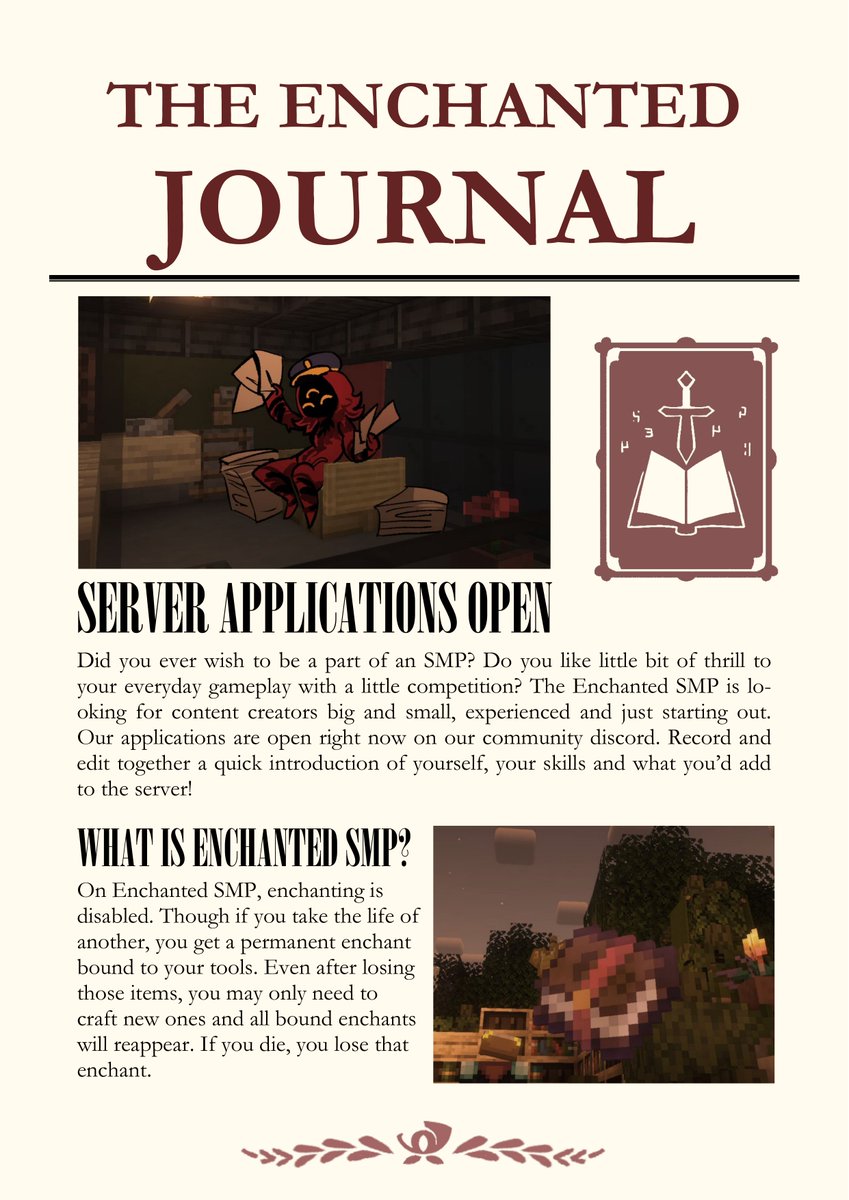 THE ENCHANTED
JOURNAL

SERVER APPLICATIONS OPEN

Did you ever wish to be a part of an SMP? Do you like little bit of thrill to your everyday gameplay with a little competition? The Enchanted SMP is looking for content creators big and small, experienced and just starting out. Our applications are open right now on our community discord. Record and edit together a quick introduction of yourself, your skills and what you'd add to the server!

WHAT IS ENCHANTED SMP?

On Enchanted SMP, enchanting is disabled. Though if you take the life of another, you get a permanent enchant bound to your tools. Even after losing those items, you may only need to craft new ones and all bound enchants will reappear. If you die, you lose that enchant.